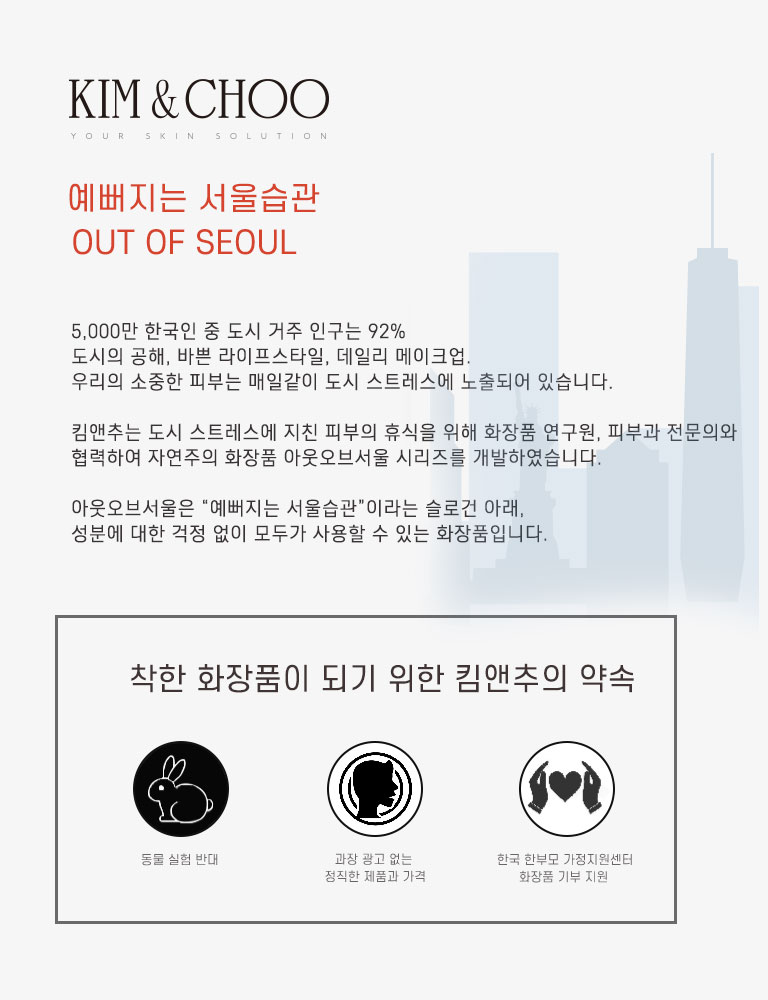 KIM & CHOO
YOUR SKIN SOLUTION

예뻐지는 서울습관
OUT OF SEOUL

5,000만 한국인 중 도시 거주 인구는 92%
도시의 공해, 바쁜 라이프스타일, 데일리 메이크업.
우리의 소중한 피부는 매일같이 도시 스트레스에 노출되어 있습니다.

킴앤추는 도시 스트레스에 지친 피부의 휴식을 위해 화장품 연구원, 피부과 전문의와 협력하여 자연주의 화장품 아웃오브서울 시리즈를 개발하였습니다.

아웃오브서울은 "예뻐지는 서울습관"이라는 슬로건 아래,
성분에 대한 걱정 없이 모두가 사용할 수 있는 화장품입니다.

착한 화장품이 되기 위한 킴앤추의 약속

동물 실험 반대

과장 광고 없는
정직한 제품과 가격

한국 한부모 가정지원센터
화장품 기부 지원